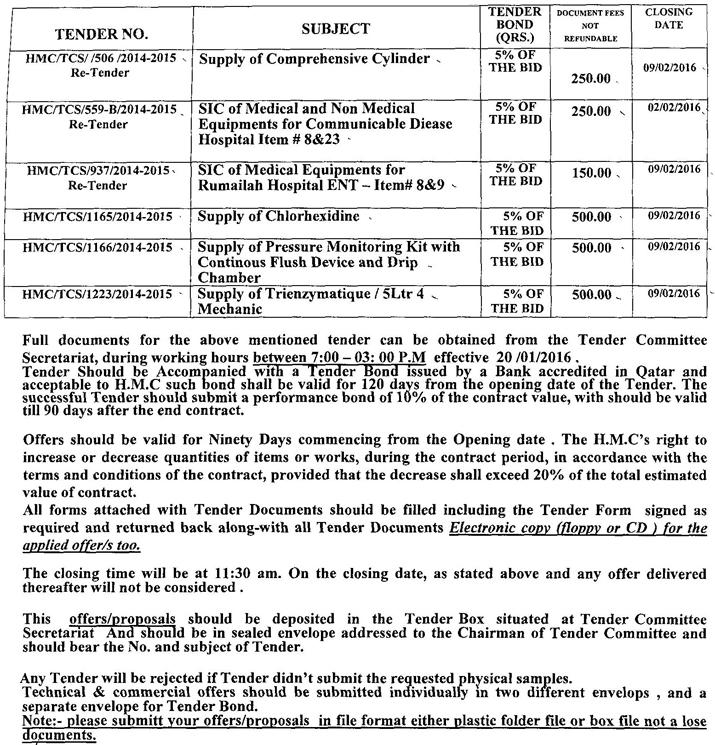 | TENDER NO. | SUBJECT | TENDER BOND (QRS.) | DOCUMENT FEES NOT REFUNDABLE | CLOSING DATE |
|---|---|---|---|---|
| HMC/TCS/ /506 /2014-2015 Re-Tender | Supply of Comprehensive Cylinder | 5% OF THE BID | 250.00 | 09/02/2016 |
| HMC/TCS/559-B/2014-2015 Re-Tender | SIC of Medical and Non Medical Equipments for Communicable Diease Hospital Item # 8&23 | 5% OF THE BID | 250.00 | 02/02/2016 |
| HMC/TCS/937/2014-2015 Re-Tender | SIC of Medical Equipments for Rumailah Hospital ENT – Item# 8&9 | 5% OF THE BID | 150.00 | 09/02/2016 |
| HMC/TCS/1165/2014-2015 | Supply of Chlorhexidine | 5% OF THE BID | 500.00 | 09/02/2016 |
| HMC/TCS/1166/2014-2015 | Supply of Pressure Monitoring Kit with Continous Flush Device and Drip Chamber | 5% OF THE BID | 500.00 | 09/02/2016 |
| HMC/TCS/1223/2014-2015 | Supply of Trienzymatique / 5Ltr 4 Mechanic | 5% OF THE BID | 500.00 | 09/02/2016 |

Full documents for the above mentioned tender can be obtained from the Tender Committee Secretariat, during working hours between 7:00 – 03: 00 P.M effective 20 /01/2016 .
Tender Should be Accompanied with a Tender Bond issued by a Bank accredited in Qatar and acceptable to H.M.C such bond shall be valid for 120 days from the opening date of the Tender. The successful Tender should submit a performance bond of 10% of the contract value, with should be valid till 90 days after the end contract.

Offers should be valid for Ninety Days commencing from the Opening date . The H.M.C's right to increase or decrease quantities of items or works, during the contract period, in accordance with the terms and conditions of the contract, provided that the decrease shall exceed 20% of the total estimated value of contract.
All forms attached with Tender Documents should be filled including the Tender Form signed as required and returned back along-with all Tender Documents Electronic copy (floppy or CD ) for the applied offer/s too.

The closing time will be at 11:30 am. On the closing date, as stated above and any offer delivered thereafter will not be considered .

This offers/proposals should be deposited in the Tender Box situated at Tender Committee Secretariat And should be in sealed envelope addressed to the Chairman of Tender Committee and should bear the No. and subject of Tender.

Any Tender will be rejected if Tender didn't submit the requested physical samples.
Technical & commercial offers should be submitted individually in two different envelops , and a separate envelope for Tender Bond.
Note:- please submitt your offers/proposals in file format either plastic folder file or box file not a lose documents.